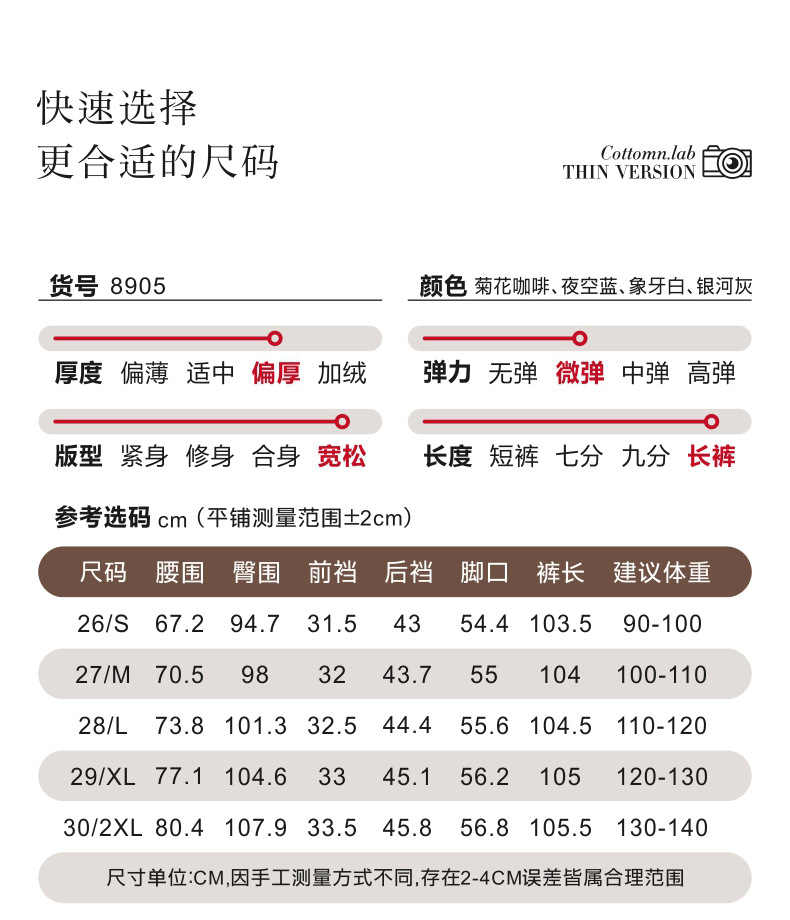 快速选择
更合适的尺码

Cottomn.lab
THIN VERSION

货号 8905

颜色 菊花咖啡、夜空蓝、象牙白、银河灰

厚度 偏薄 适中 偏厚 加绒

弹力 无弹 微弹 中弹 高弹

版型 紧身 修身 合身 宽松

长度 短裤 七分 九分 长裤

参考选码 cm（平铺测量范围±2cm）

| 尺码 | 腰围 | 臀围 | 前裆 | 后裆 | 脚口 | 裤长 | 建议体重 |
|---|---|---|---|---|---|---|---|
| 26/S | 67.2 | 94.7 | 31.5 | 43 | 54.4 | 103.5 | 90-100 |
| 27/M | 70.5 | 98 | 32 | 43.7 | 55 | 104 | 100-110 |
| 28/L | 73.8 | 101.3 | 32.5 | 44.4 | 55.6 | 104.5 | 110-120 |
| 29/XL | 77.1 | 104.6 | 33 | 45.1 | 56.2 | 105 | 120-130 |
| 30/2XL | 80.4 | 107.9 | 33.5 | 45.8 | 56.8 | 105.5 | 130-140 |

尺寸单位:CM,因手工测量方式不同,存在2-4CM误差皆属合理范围